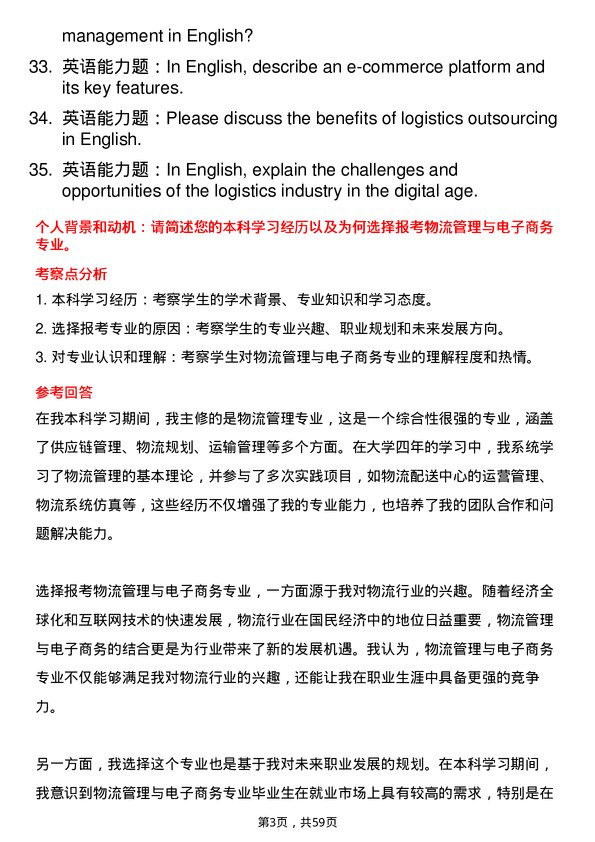 management in English?

33. 英语能力题：In English, describe an e-commerce platform and its key features.

34. 英语能力题：Please discuss the benefits of logistics outsourcing in English.

35. 英语能力题：In English, explain the challenges and opportunities of the logistics industry in the digital age.

个人背景和动机：请简述您的本科学习经历以及为何选择报考物流管理与电子商务专业。

考察点分析

1. 本科学习经历：考察学生的学术背景、专业知识和学习态度。

2. 选择报考专业的原因：考察学生的专业兴趣、职业规划和未来发展方向。

3. 对专业认识和理解：考察学生对物流管理与电子商务专业的理解程度和热情。

参考回答

在我本科学习期间，我主修的是物流管理专业，这是一个综合性很强的专业，涵盖了供应链管理、物流规划、运输管理等多个方面。在大学四年的学习中，我系统学习了物流管理的基本理论，并参与了多次实践项目，如物流配送中心的运营管理、物流系统仿真等，这些经历不仅增强了我的专业能力，也培养了我的团队合作和问题解决能力。

选择报考物流管理与电子商务专业，一方面源于我对物流行业的兴趣。随着经济全球化和互联网技术的快速发展，物流行业在国民经济中的地位日益重要，物流管理与电子商务的结合更是为行业带来了新的发展机遇。我认为，物流管理与电子商务专业不仅能够满足我对物流行业的兴趣，还能让我在职业生涯中具备更强的竞争力。

另一方面，我选择这个专业也是基于我对未来职业发展的规划。在本科学习期间，我意识到物流管理与电子商务专业毕业生在就业市场上具有较高的需求，特别是在

第3页，共59页